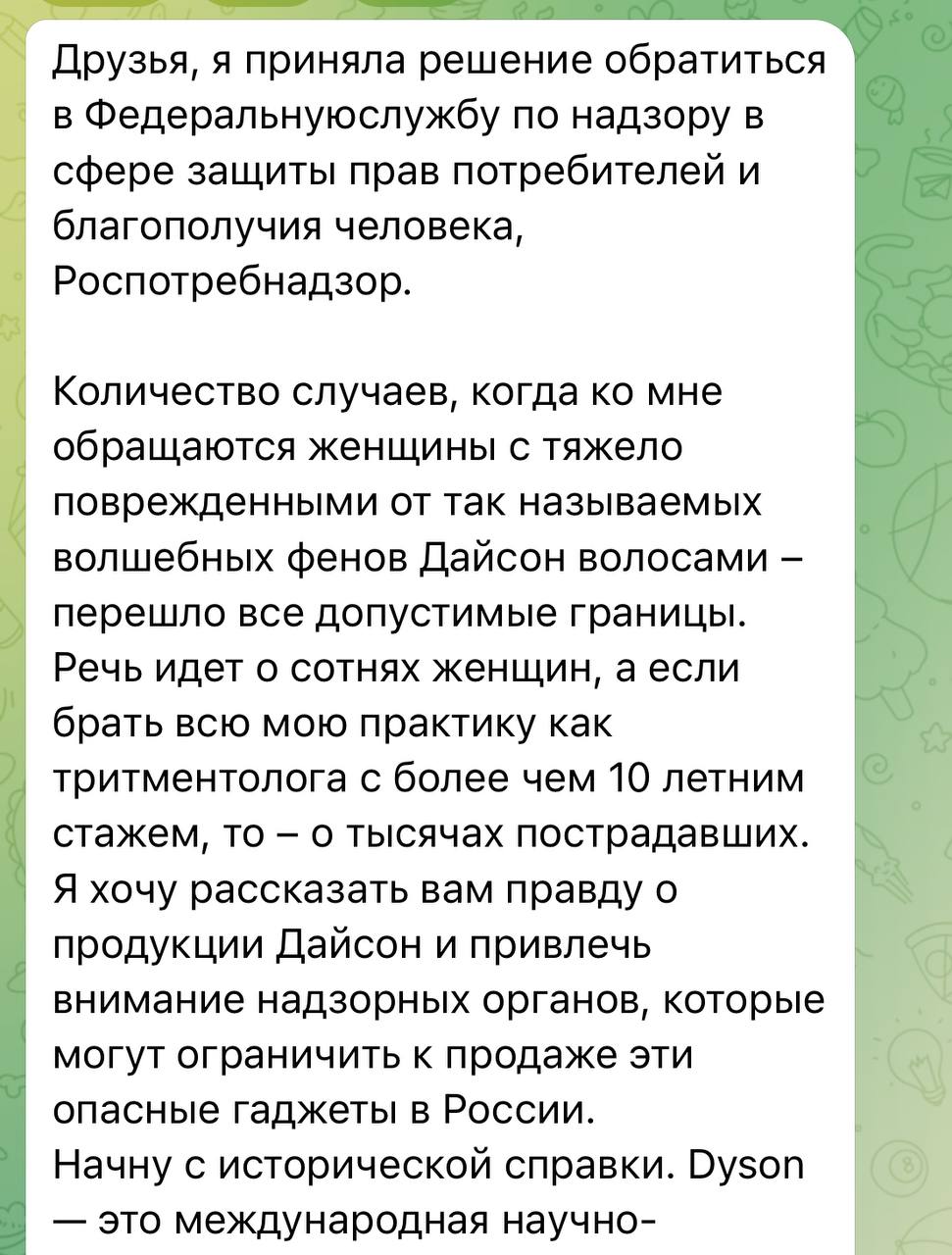 Друзья, я приняла решение обратиться в Федеральнуюслужбу по надзору в сфере защиты прав потребителей и благополучия человека, Роспотребнадзор.

Количество случаев, когда ко мне обращаются женщины с тяжело поврежденными от так называемых волшебных фенов Дайсон волосами – перешло все допустимые границы. Речь идет о сотнях женщин, а если брать всю мою практику как тритментолога с более чем 10 летним стажем, то – о тысячах пострадавших. Я хочу рассказать вам правду о продукции Дайсон и привлечь внимание надзорных органов, которые могут ограничить к продаже эти опасные гаджеты в России.
Начну с исторической справки. Dyson — это международная научно-